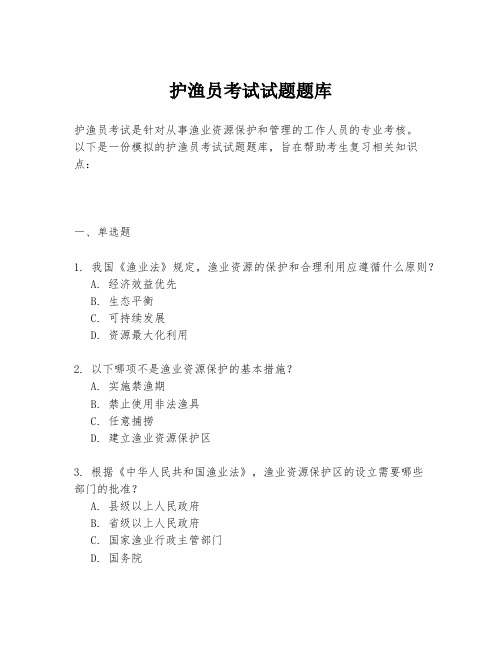 护渔员考试试题题库

护渔员考试是针对从事渔业资源保护和管理的工作人员的专业考核。以下是一份模拟的护渔员考试试题题库，旨在帮助考生复习相关知识点：

一、单选题

1. 我国《渔业法》规定，渔业资源的保护和合理利用应遵循什么原则？
A. 经济效益优先
B. 生态平衡
C. 可持续发展
D. 资源最大化利用

2. 以下哪项不是渔业资源保护的基本措施？
A. 实施禁渔期
B. 禁止使用非法渔具
C. 任意捕捞
D. 建立渔业资源保护区

3. 根据《中华人民共和国渔业法》，渔业资源保护区的设立需要哪些部门的批准？
A. 县级以上人民政府
B. 省级以上人民政府
C. 国家渔业行政主管部门
D. 国务院